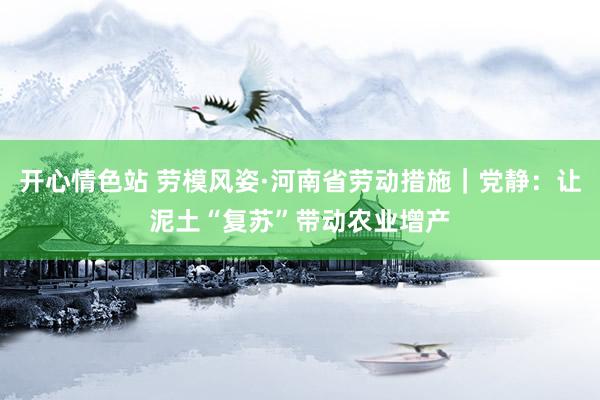 开心情色站 劳模风姿·河南省劳动措施｜党静：让泥土“复苏”带动农业增产